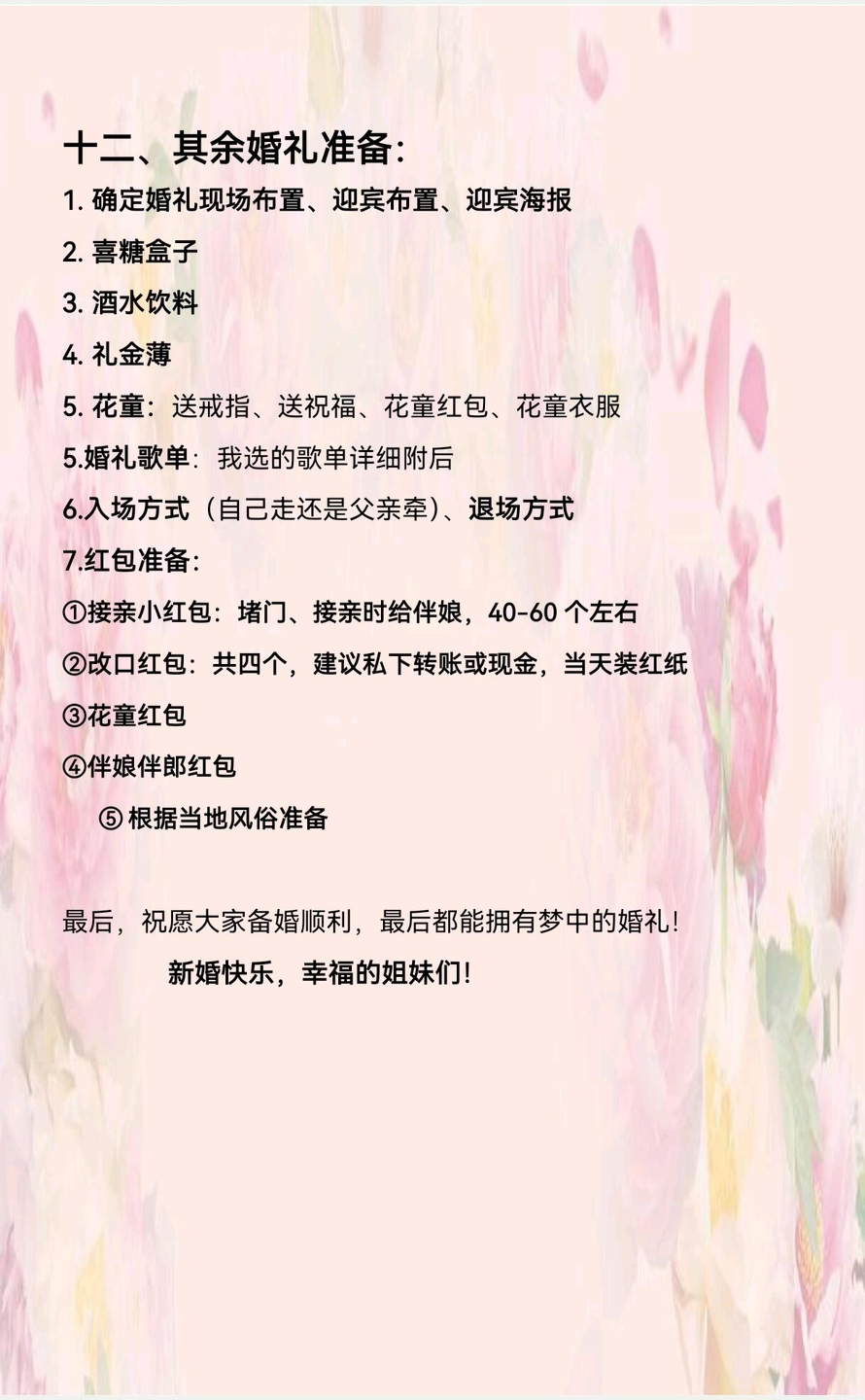 十二、其余婚礼准备：

1. 确定婚礼现场布置、迎宾布置、迎宾海报

2. 喜糖盒子

3. 酒水饮料

4. 礼金薄

5. 花童：送戒指、送祝福、花童红包、花童衣服

5.婚礼歌单：我选的歌单详细附后

6.入场方式（自己走还是父亲牵）、退场方式

7.红包准备：

①接亲小红包：堵门、接亲时给伴娘，40-60 个左右

②改口红包：共四个，建议私下转账或现金，当天装红纸

③花童红包

④伴娘伴郎红包

⑤ 根据当地风俗准备

最后，祝愿大家备婚顺利，最后都能拥有梦中的婚礼！

新婚快乐，幸福的姐妹们！